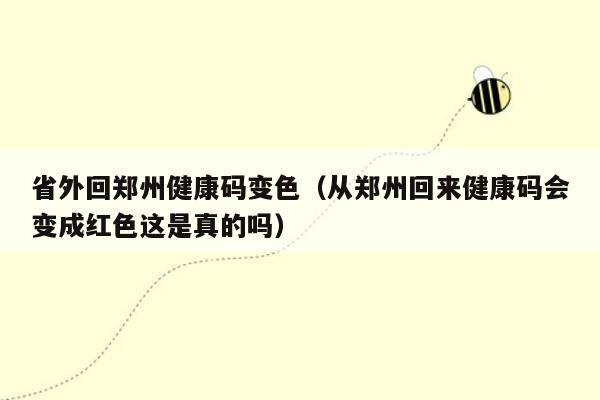 省外回郑州健康码变色（从郑州回来健康码会变成红色这是真的吗）